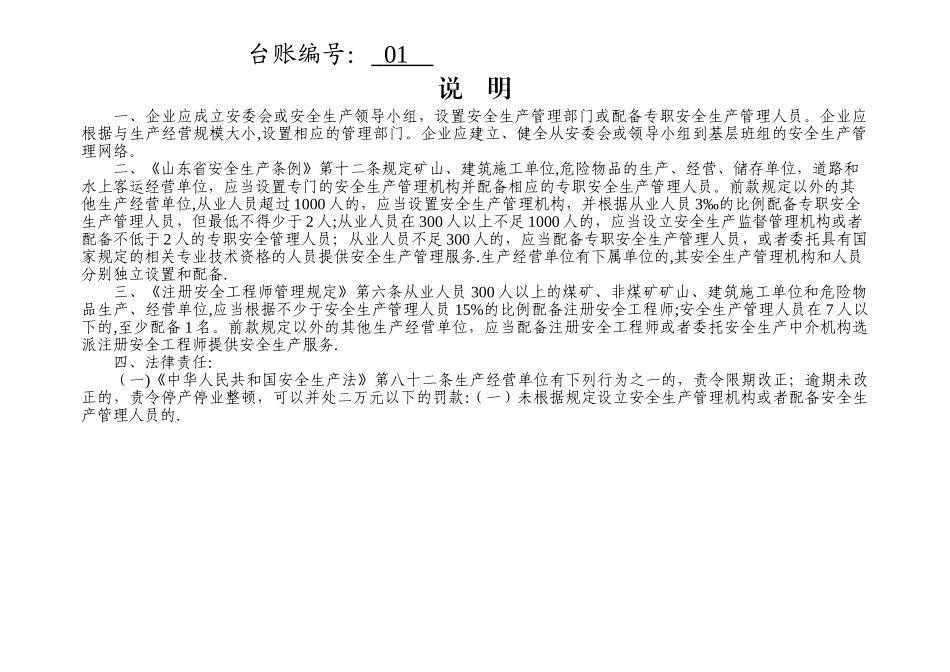 台账编号: 01

说 明

一、企业应成立安委会或安全生产领导小组，设置安全生产管理部门或配备专职安全生产管理人员。企业应根据与生产经营规模大小,设置相应的管理部门。企业应建立、健全从安委会或领导小组到基层班组的安全生产管理网络。

二、《山东省安全生产条例》第十二条规定矿山、建筑施工单位,危险物品的生产、经营、储存单位，道路和水上客运经营单位，应当设置专门的安全生产管理机构并配备相应的专职安全生产管理人员。前款规定以外的其他生产经营单位,从业人员超过1000人的，应当设置安全生产管理机构，并根据从业人员3‰的比例配备专职安全生产管理人员，但最低不得少于2人;从业人员在300人以上不足1000人的，应当设立安全生产监督管理机构或者配备不低于2人的专职安全管理人员；从业人员不足300人的，应当配备专职安全生产管理人员，或者委托具有国家规定的相关专业技术资格的人员提供安全生产管理服务.生产经营单位有下属单位的,其安全生产管理机构和人员分别独立设置和配备.

三、《注册安全工程师管理规定》第六条从业人员300人以上的煤矿、非煤矿矿山、建筑施工单位和危险物品生产、经营单位,应当根据不少于安全生产管理人员15%的比例配备注册安全工程师;安全生产管理人员在7人以下的,至少配备1名。前款规定以外的其他生产经营单位，应当配备注册安全工程师或者委托安全生产中介机构选派注册安全工程师提供安全生产服务.

四、法律责任:

(一)《中华人民共和国安全生产法》第八十二条生产经营单位有下列行为之一的，责令限期改正；逾期未改正的，责令停产停业整顿，可以并处二万元以下的罚款:(一)未根据规定设立安全生产管理机构或者配备安全生产管理人员的.